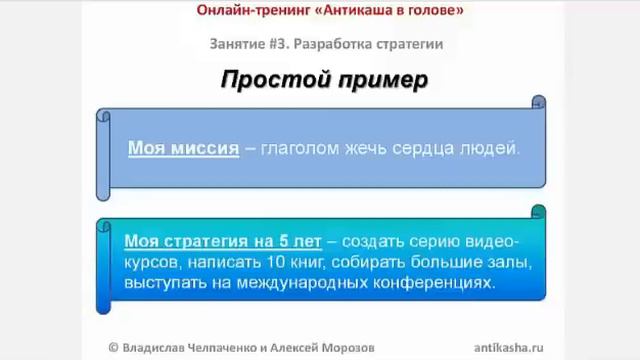 Онлайн-тренинг «Антикаша в голове»

Занятие #3. Разработка стратегии

Простой пример

Моя миссия – глаголом жечь сердца людей.

Моя стратегия на 5 лет – создать серию видеокурсов, написать 10 книг, собирать большие залы, выступать на международных конференциях.

© Владислав Челпаченко и Алексей Морозов

antikasha.ru